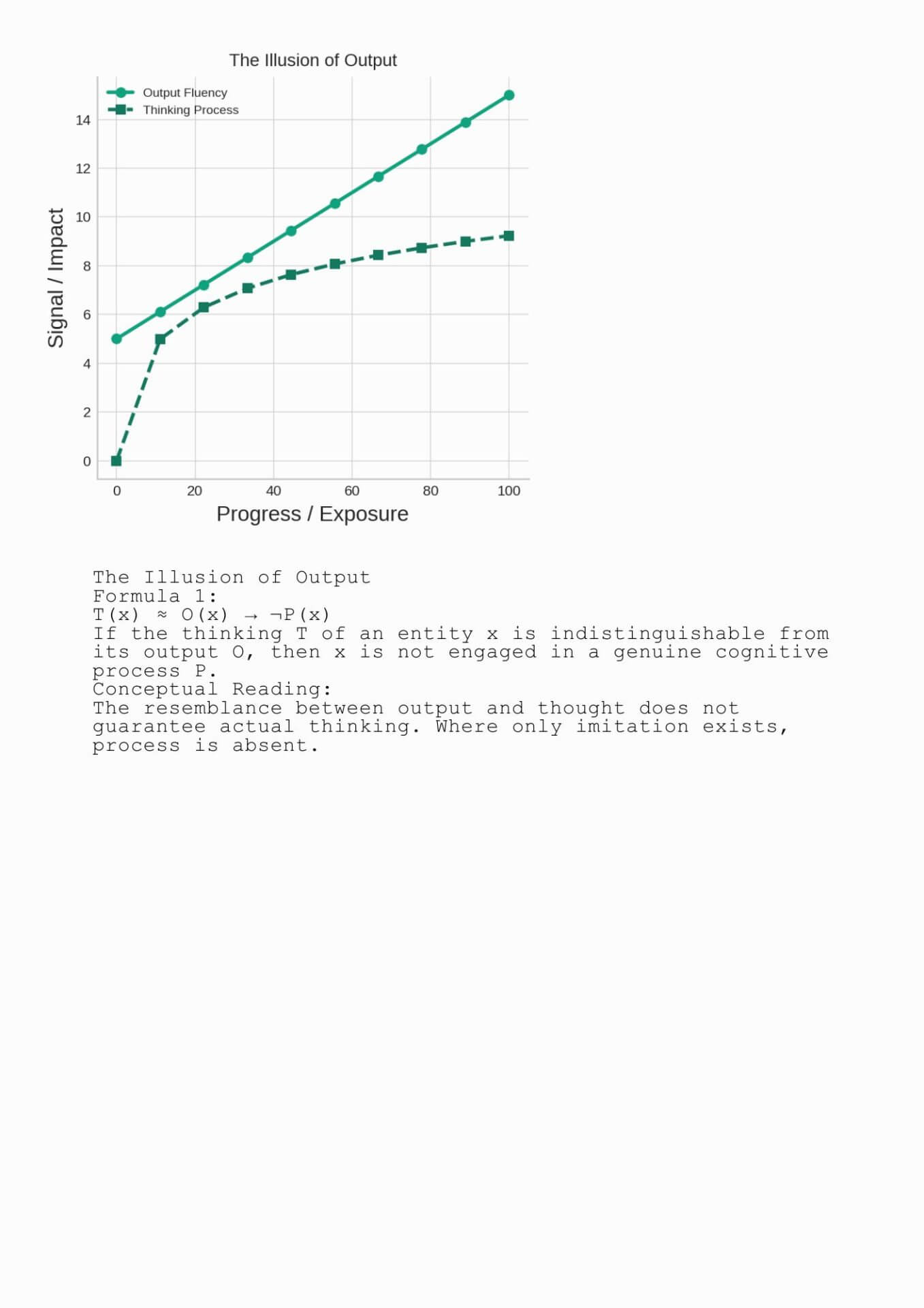 The Illusion of Output

Output Fluency
Thinking Process

Signal / Impact

14
12
10
8
6
4
2
0

0 20 40 60 80 100

Progress / Exposure

The Illusion of Output
Formula 1:
$T(x) \approx O(x) \rightarrow \neg P(x)$
If the thinking T of an entity x is indistinguishable from its output O, then x is not engaged in a genuine cognitive process P.
Conceptual Reading:
The resemblance between output and thought does not guarantee actual thinking. Where only imitation exists, process is absent.